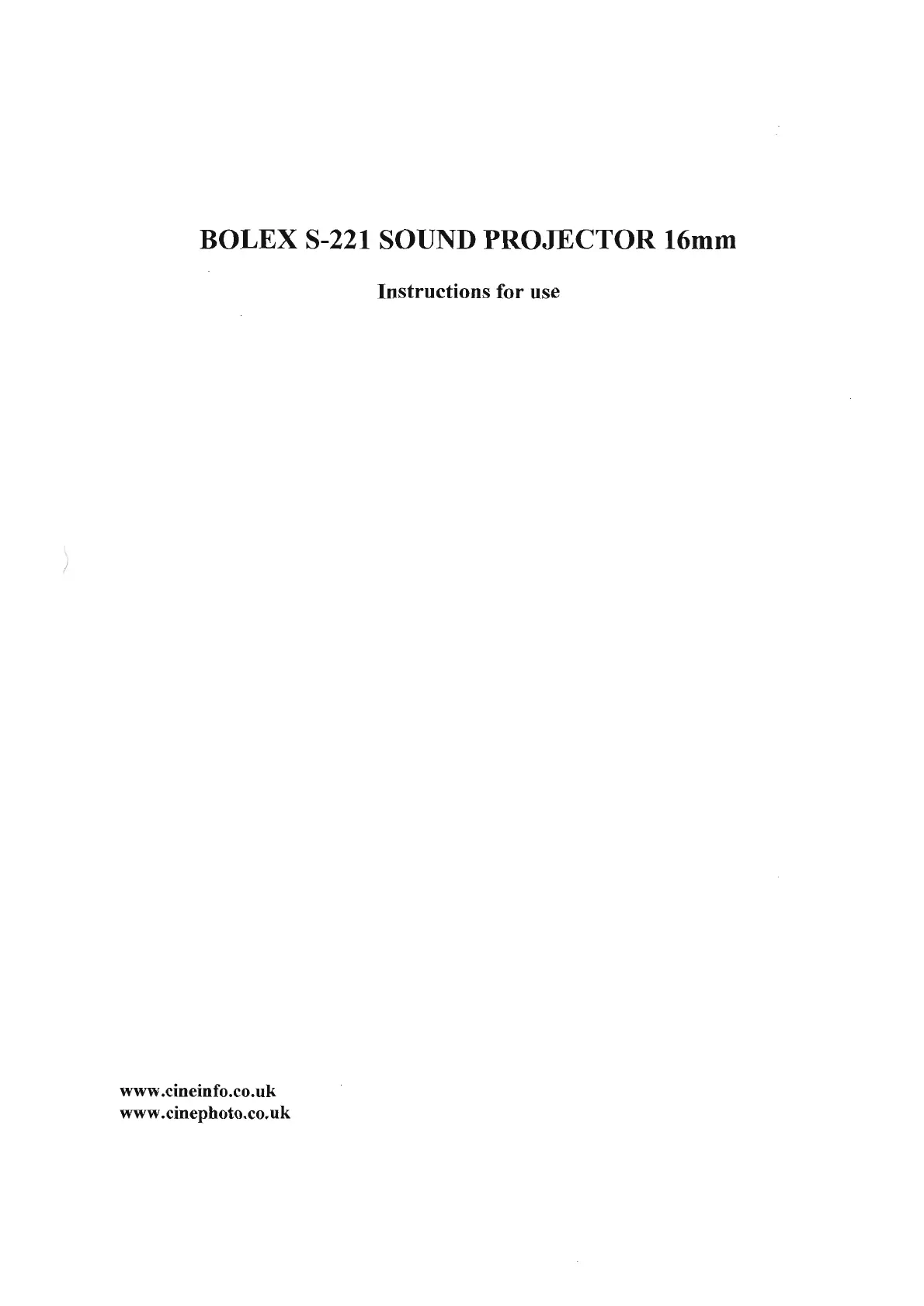 BOLEX S-221 SOUND PROJECTOR 16mm

Instructions for use

www.cineinfo.co.uk
www.cinephoto.co.uk